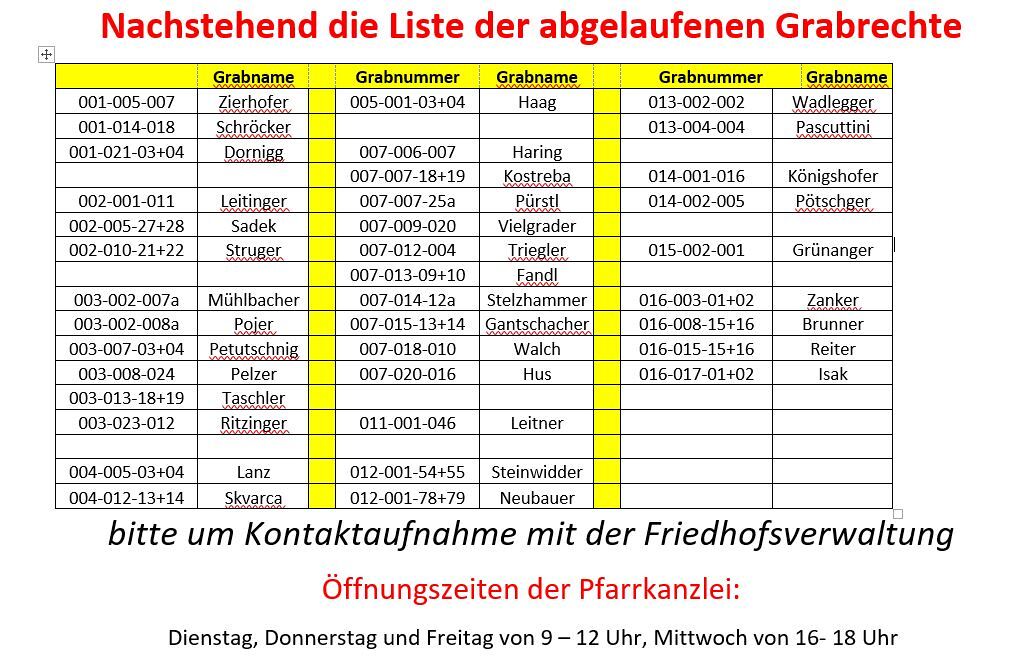 Nachstehend die Liste der abgelaufenen Grabrechte

| | Grabname | | Grabnummer | Grabname | | Grabnummer | Grabname |
|---|---|---|---|---|---|---|---|
| 001-005-007 | Zierhofer | | 005-001-03+04 | Haag | | 013-002-002 | Wadlegger |
| 001-014-018 | Schröcker | | | | | 013-004-004 | Pascuttini |
| 001-021-03+04 | Dornigg | | 007-006-007 | Haring | | | |
| | | | 007-007-18+19 | Kostreba | | 014-001-016 | Königshofer |
| 002-001-011 | Leitinger | | 007-007-25a | Pürstl | | 014-002-005 | Pötschger |
| 002-005-27+28 | Sadek | | 007-009-020 | Vielgrader | | | |
| 002-010-21+22 | Struger | | 007-012-004 | Triegler | | 015-002-001 | Grünanger |
| | | | 007-013-09+10 | Fandl | | | |
| 003-002-007a | Mühlbacher | | 007-014-12a | Stelzhammer | | 016-003-01+02 | Zanker |
| 003-002-008a | Pojer | | 007-015-13+14 | Gantschacher | | 016-008-15+16 | Brunner |
| 003-007-03+04 | Petutschnig | | 007-018-010 | Walch | | 016-015-15+16 | Reiter |
| 003-008-024 | Pelzer | | 007-020-016 | Hus | | 016-017-01+02 | Isak |
| 003-013-18+19 | Taschler | | | | | | |
| 003-023-012 | Ritzinger | | 011-001-046 | Leitner | | | |
| | | | | | | | |
| 004-005-03+04 | Lanz | | 012-001-54+55 | Steinwidder | | | |
| 004-012-13+14 | Skvarca | | 012-001-78+79 | Neubauer | | | |

bitte um Kontaktaufnahme mit der Friedhofsverwaltung

Öffnungszeiten der Pfarrkanzlei:

Dienstag, Donnerstag und Freitag von 9 – 12 Uhr, Mittwoch von 16- 18 Uhr